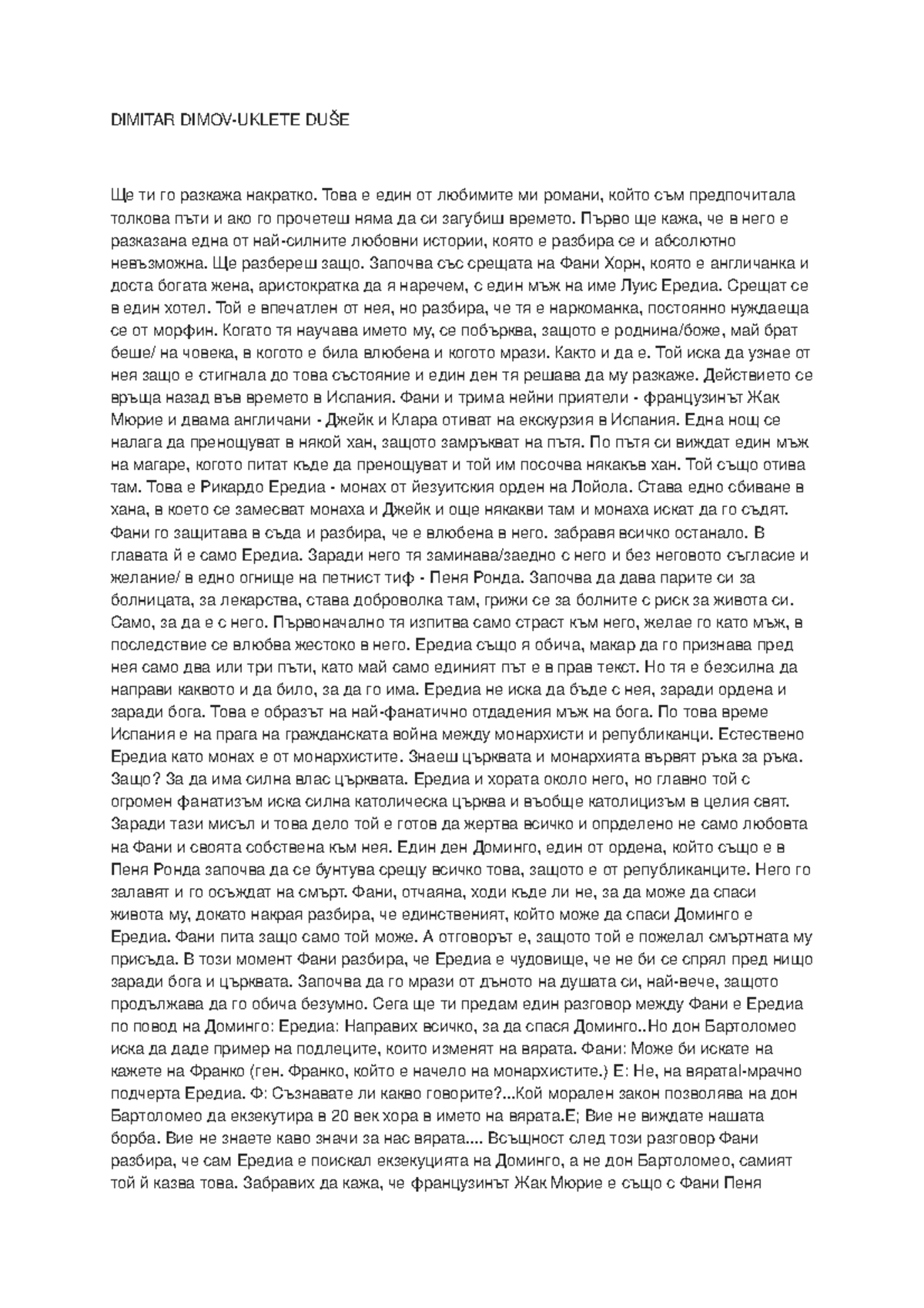 DIMITAR DIMOV-UKLETE DUŠE

Ще ти го разкажа накратко. Това е един от любимите ми романи, който съм предпочитала толкова пъти и ако го прочетеш няма да си загубиш времето. Първо ще кажа, че в него е разказана една от най-силните любовни истории, която е разбира се и абсолютно невъзможна. Ще разбереш защо. Започва със срещата на Фани Хорн, която е англичанка и доста богата жена, аристократка да я наречем, с един мъж на име Луис Ередиа. Срещат се в един хотел. Той е впечатлен от нея, но разбира, че тя е наркоманка, постоянно нуждаеща се от морфин. Когато тя научава името му, се побърква, защото е роднина/боже, май брат беше/ на човека, в когото е била влюбена и когото мрази. Както и да е. Той иска да узнае от нея защо е стигнала до това състояние и един ден тя решава да му разкаже. Действието се връща назад във времето в Испания. Фани и трима нейни приятели - французинът Жак Мюрие и двама англичани - Джейк и Клара отиват на екскурзия в Испания. Една нощ се налага да пренощуват в някой хан, защото замръкват на пътя. По пътя си виждат един мъж на магаре, когото питат къде да пренощуват и той им посочва някакъв хан. Той също отива там. Това е Рикардо Ередиа - монах от йезуитския орден на Лойола. Става едно сбиване в хана, в което се замесват монаха и Джейк и още някакви там и монаха искат да го съдят. Фани го защитава в съда и разбира, че е влюбена в него. забравя всичко останало. В главата й е само Ередиа. Заради него тя заминава/заедно с него и без неговото съгласие и желание/ в едно огнище на петнист тиф - Пеня Ронда. Започва да дава парите си за болницата, за лекарства, става доброволка там, грижи се за болните с риск за живота си. Само, за да е с него. Първоначално тя изпитва само страст към него, желае го като мъж, в последствие се влюбва жестоко в него. Ередиа също я обича, макар да го признава пред нея само два или три пъти, като май само единият път е в прав текст. Но тя е безсилна да направи каквото и да било, за да го има. Ередиа не иска да бъде с нея, заради ордена и заради бога. Това е образът на най-фанатично отдадения мъж на бога. По това време Испания е на прага на гражданската война между монархисти и републиканци. Естествено Ередиа като монах е от монархистите. Знаеш църквата и монархията вървят ръка за ръка. Защо? За да има силна влас църквата. Ередиа и хората около него, но главно той с огромен фанатизъм иска силна католическа църква и въобще католицизъм в целия свят. Заради тази мисъл и това дело той е готов да жертва всичко и опрделено не само любовта на Фани и своята собствена към нея. Един ден Доминго, един от ордена, който също е в Пеня Ронда започва да се бунтува срещу всичко това, защото е от републиканците. Него го залавят и го осъждат на смърт. Фани, отчаяна, ходи къде ли не, за да може да спаси живота му, докато накрая разбира, че единственият, който може да спаси Доминго е Ередиа. Фани пита защо само той може. А отговорът е, защото той е пожелал смъртната му присъда. В този момент Фани разбира, че Ередиа е чудовище, че не би се спрял пред нищо заради бога и църквата. Започва да го мрази от дъното на душата си, най-вече, защото продължава да го обича безумно. Сега ще ти предам един разговор между Фани е Ередиа по повод на Доминго: Ередиа: Направих всичко, за да спася Доминго..Но дон Бартоломео иска да даде пример на подлеците, които изменят на вярата. Фани: Може би искате на кажете на Франко (ген. Франко, който е начело на монархистите.) Е: Не, на вярата!-мрачно подчерта Ередиа. Ф: Съзнавате ли какво говорите?...Кой морален закон позволява на дон Бартоломео да екзекутира в 20 век хора в името на вярата.Е; Вие не виждате нашата борба. Вие не знаете каво значи за нас вярата.... Всъщност след този разговор Фани разбира, че сам Ередиа е поискал екзекуцията на Доминго, а не дон Бартоломео, самият той й казва това. Забравих да кажа, че французинът Жак Мюрие е също с Фани Пеня